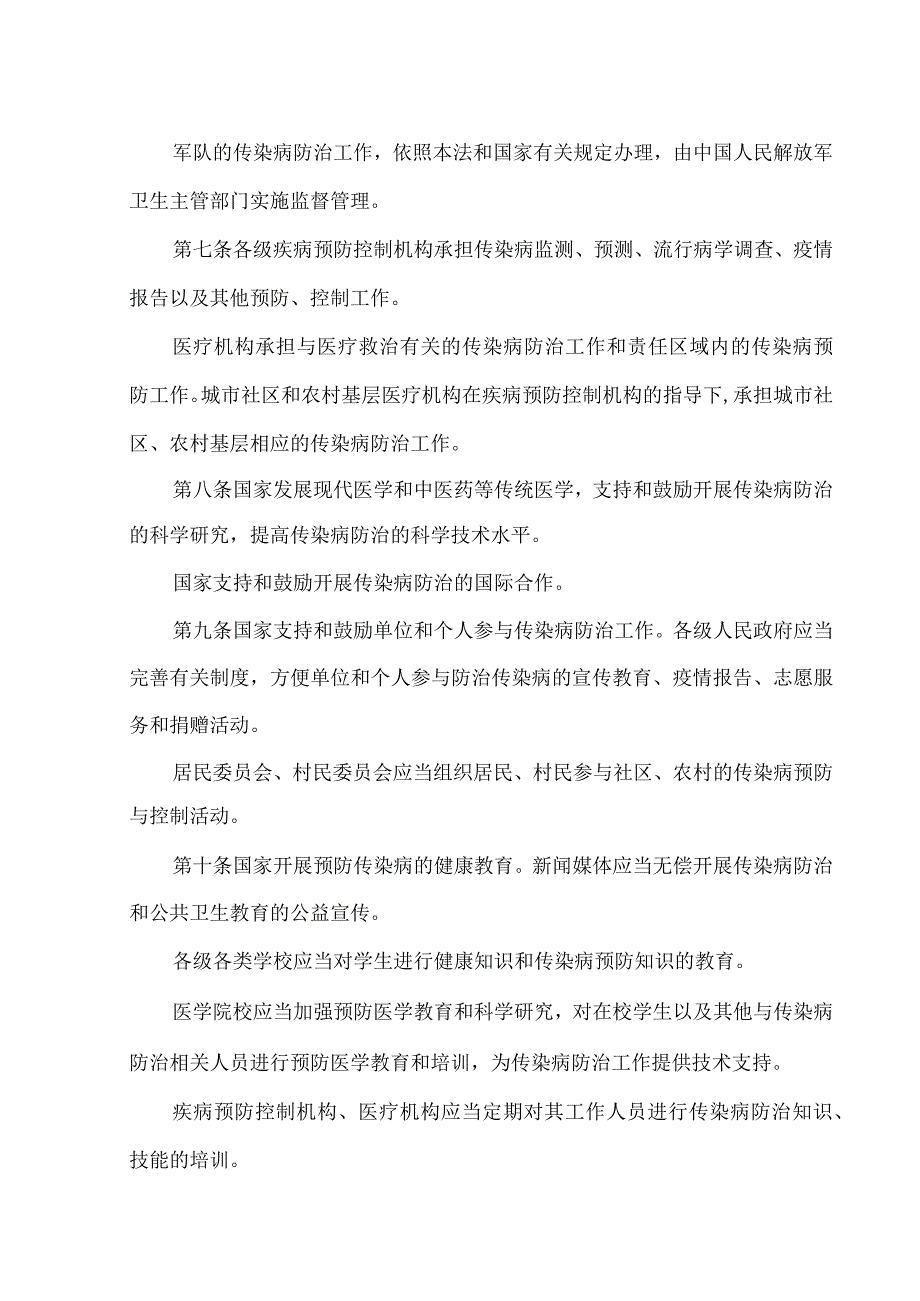 军队的传染病防治工作，依照本法和国家有关规定办理，由中国人民解放军卫生主管部门实施监督管理。

第七条各级疾病预防控制机构承担传染病监测、预测、流行病学调查、疫情报告以及其他预防、控制工作。

医疗机构承担与医疗救治有关的传染病防治工作和责任区域内的传染病预防工作。城市社区和农村基层医疗机构在疾病预防控制机构的指导下,承担城市社区、农村基层相应的传染病防治工作。

第八条国家发展现代医学和中医药等传统医学，支持和鼓励开展传染病防治的科学研究，提高传染病防治的科学技术水平。

国家支持和鼓励开展传染病防治的国际合作。

第九条国家支持和鼓励单位和个人参与传染病防治工作。各级人民政府应当完善有关制度，方便单位和个人参与防治传染病的宣传教育、疫情报告、志愿服务和捐赠活动。

居民委员会、村民委员会应当组织居民、村民参与社区、农村的传染病预防与控制活动。

第十条国家开展预防传染病的健康教育。新闻媒体应当无偿开展传染病防治和公共卫生教育的公益宣传。

各级各类学校应当对学生进行健康知识和传染病预防知识的教育。

医学院校应当加强预防医学教育和科学研究，对在校学生以及其他与传染病防治相关人员进行预防医学教育和培训，为传染病防治工作提供技术支持。

疾病预防控制机构、医疗机构应当定期对其工作人员进行传染病防治知识、技能的培训。